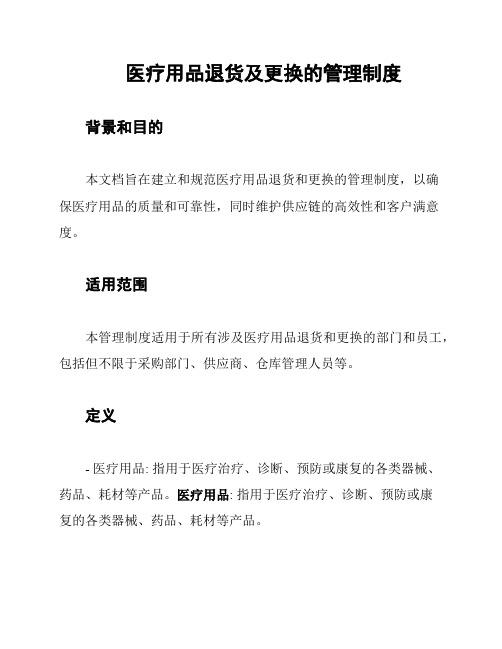 医疗用品退货及更换的管理制度

背景和目的

本文档旨在建立和规范医疗用品退货和更换的管理制度，以确保医疗用品的质量和可靠性，同时维护供应链的高效性和客户满意度。

适用范围

本管理制度适用于所有涉及医疗用品退货和更换的部门和员工，包括但不限于采购部门、供应商、仓库管理人员等。

定义

- 医疗用品: 指用于医疗治疗、诊断、预防或康复的各类器械、药品、耗材等产品。医疗用品: 指用于医疗治疗、诊断、预防或康复的各类器械、药品、耗材等产品。